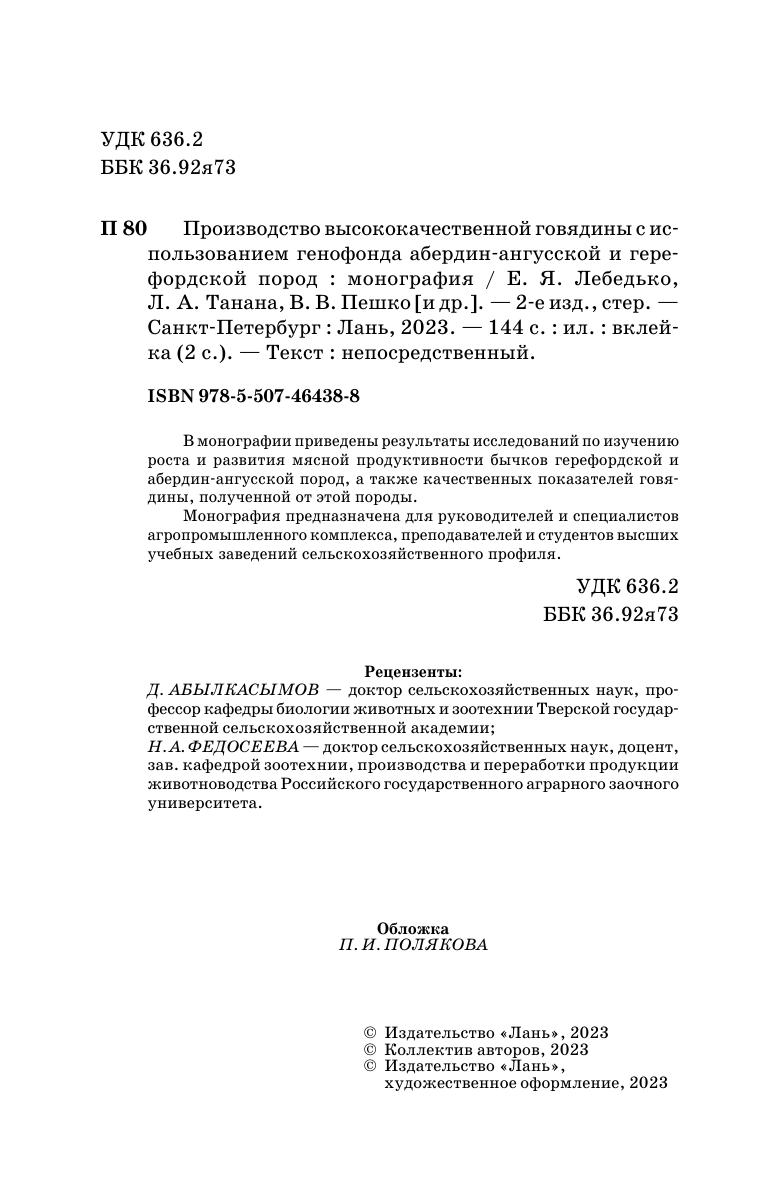 УДК 636.2
ББК 36.92я73

П 80 Производство высококачественной говядины с использованием генофонда абердин-ангусской и герефордской пород : монография / Е. Я. Лебедько, Л. А. Танана, В. В. Пешко [и др.]. — 2-е изд., стер. — Санкт-Петербург : Лань, 2023. — 144 с. : ил. : вклейка (2 с.). — Текст : непосредственный.

ISBN 978-5-507-46438-8

В монографии приведены результаты исследований по изучению роста и развития мясной продуктивности бычков герефордской и абердин-ангусской пород, а также качественных показателей говядины, полученной от этой породы.

Монография предназначена для руководителей и специалистов агропромышленного комплекса, преподавателей и студентов высших учебных заведений сельскохозяйственного профиля.

УДК 636.2
ББК 36.92я73

Рецензенты:
Д. АБЫЛКАСЫМОВ — доктор сельскохозяйственных наук, профессор кафедры биологии животных и зоотехнии Тверской государственной сельскохозяйственной академии;
Н. А. ФЕДОСЕЕВА — доктор сельскохозяйственных наук, доцент, зав. кафедрой зоотехнии, производства и переработки продукции животноводства Российского государственного аграрного заочного университета.

Обложка
П. И. ПОЛЯКОВА

© Издательство «Лань», 2023
© Коллектив авторов, 2023
© Издательство «Лань», художественное оформление, 2023